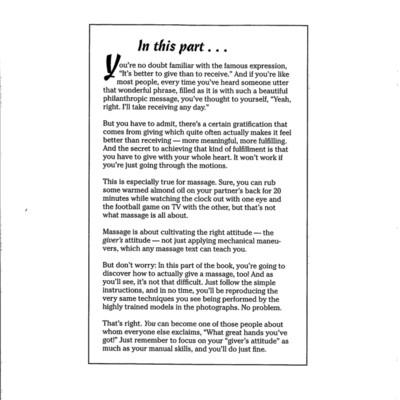 In this part . . .

You're no doubt familiar with the famous expression, "It's better to give than to receive." And if you're like most people, every time you've heard someone utter that wonderful phrase, filled as it is with such a beautiful philanthropic message, you've thought to yourself, "Yeah, right. I'll take receiving any day."

But you have to admit, there's a certain gratification that comes from giving which quite often actually makes it feel better than receiving — more meaningful, more fulfilling. And the secret to achieving that kind of fulfillment is that you have to give with your whole heart. It won't work if you're just going through the motions.

This is especially true for massage. Sure, you can rub some warmed almond oil on your partner's back for 20 minutes while watching the clock out with one eye and the football game on TV with the other, but that's not what massage is all about.

Massage is about cultivating the right attitude — the giver's attitude — not just applying mechanical maneuvers, which any massage text can teach you.

But don't worry: In this part of the book, you're going to discover how to actually give a massage, too! And as you'll see, it's not that difficult. Just follow the simple instructions, and in no time, you'll be reproducing the very same techniques you see being performed by the highly trained models in the photographs. No problem.

That's right. You can become one of those people about whom everyone else exclaims, "What great hands you've got!" Just remember to focus on your "giver's attitude" as much as your manual skills, and you'll do just fine.